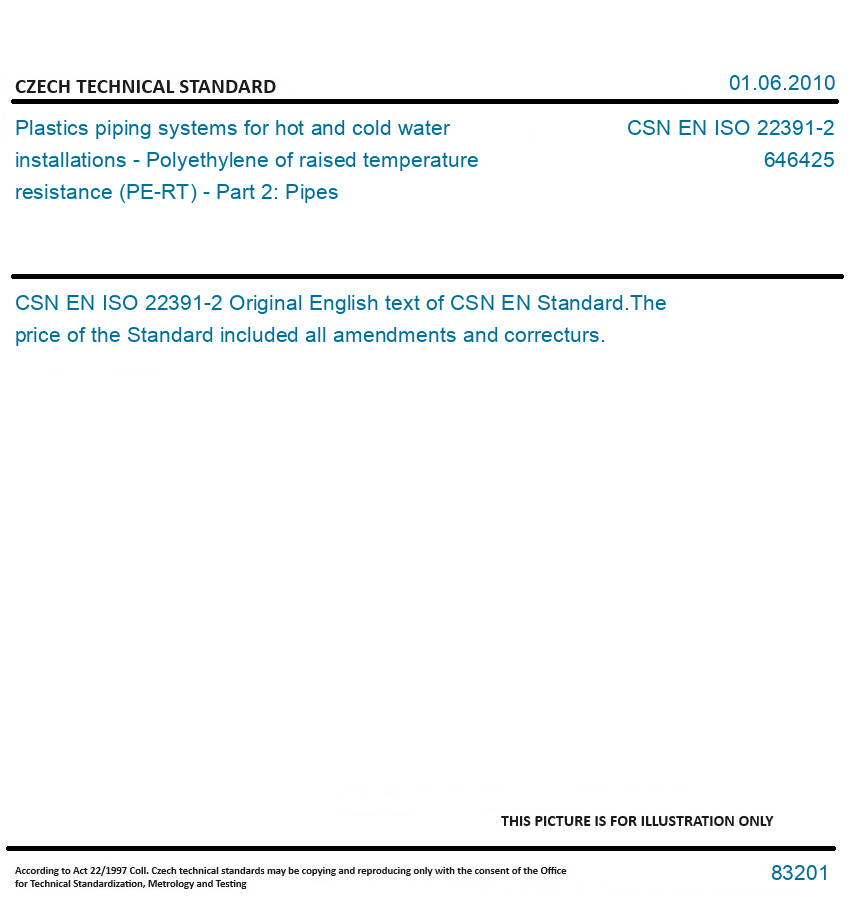 CZECH TECHNICAL STANDARD

01.06.2010

Plastics piping systems for hot and cold water installations - Polyethylene of raised temperature resistance (PE-RT) - Part 2: Pipes

CSN EN ISO 22391-2
646425

CSN EN ISO 22391-2 Original English text of CSN EN Standard.The price of the Standard included all amendments and correcturs.

THIS PICTURE IS FOR ILLUSTRATION ONLY

According to Act 22/1997 Coll. Czech technical standards may be copying and reproducing only with the consent of the Office for Technical Standardization, Metrology and Testing

83201